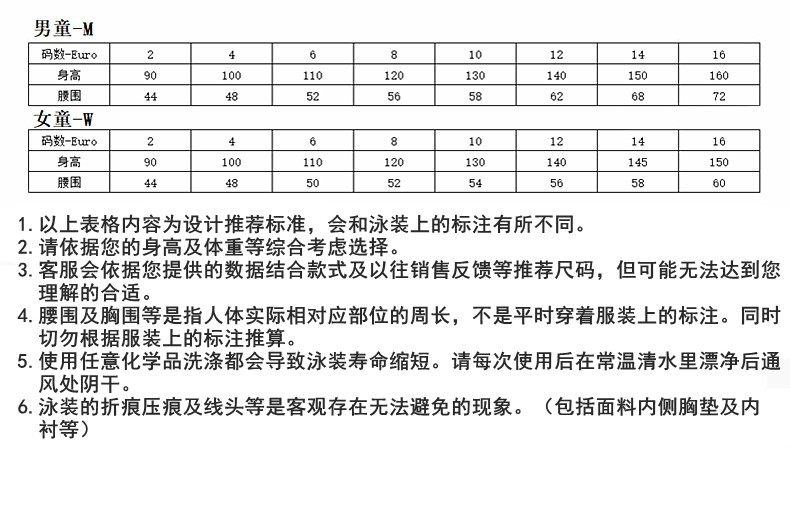 男童-M

| 码数-Euro | 2 | 4 | 6 | 8 | 10 | 12 | 14 | 16 |
|---|---|---|---|---|---|---|---|---|
| 身高 | 90 | 100 | 110 | 120 | 130 | 140 | 150 | 160 |
| 腰围 | 44 | 48 | 52 | 56 | 58 | 62 | 68 | 72 |

女童-W

| 码数-Euro | 2 | 4 | 6 | 8 | 10 | 12 | 14 | 16 |
|---|---|---|---|---|---|---|---|---|
| 身高 | 90 | 100 | 110 | 120 | 130 | 140 | 145 | 150 |
| 腰围 | 44 | 48 | 50 | 52 | 54 | 56 | 58 | 60 |

1. 以上表格内容为设计推荐标准，会和泳装上的标注有所不同。
2. 请依据您的身高及体重等综合考虑选择。
3. 客服会依据您提供的数据结合款式及以往销售反馈等推荐尺码，但可能无法达到您理解的合适。
4. 腰围及胸围等是指人体实际相对应部位的周长，不是平时穿着服装上的标注。同时切勿根据服装上的标注推算。
5. 使用任意化学品洗涤都会导致泳装寿命缩短。请每次使用后在常温清水里漂净后通风处阴干。
6. 泳装的折痕压痕及线头等是客观存在无法避免的现象。（包括面料内侧胸垫及内衬等）